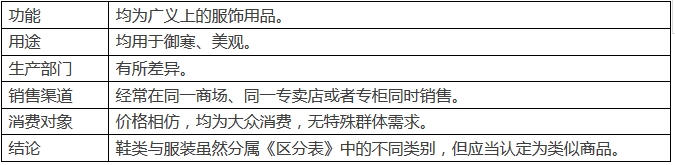 | 功能 | 均为广义上的服饰用品。 |
|---|---|
| 用途 | 均用于御寒、美观。 |
| 生产部门 | 有所差异。 |
| 销售渠道 | 经常在同一商场、同一专卖店或者专柜同时销售。 |
| 消费对象 | 价格相仿，均为大众消费，无特殊群体需求。 |
| 结论 | 鞋类与服装虽然分属《区分表》中的不同类别，但应当认定为类似商品。 |